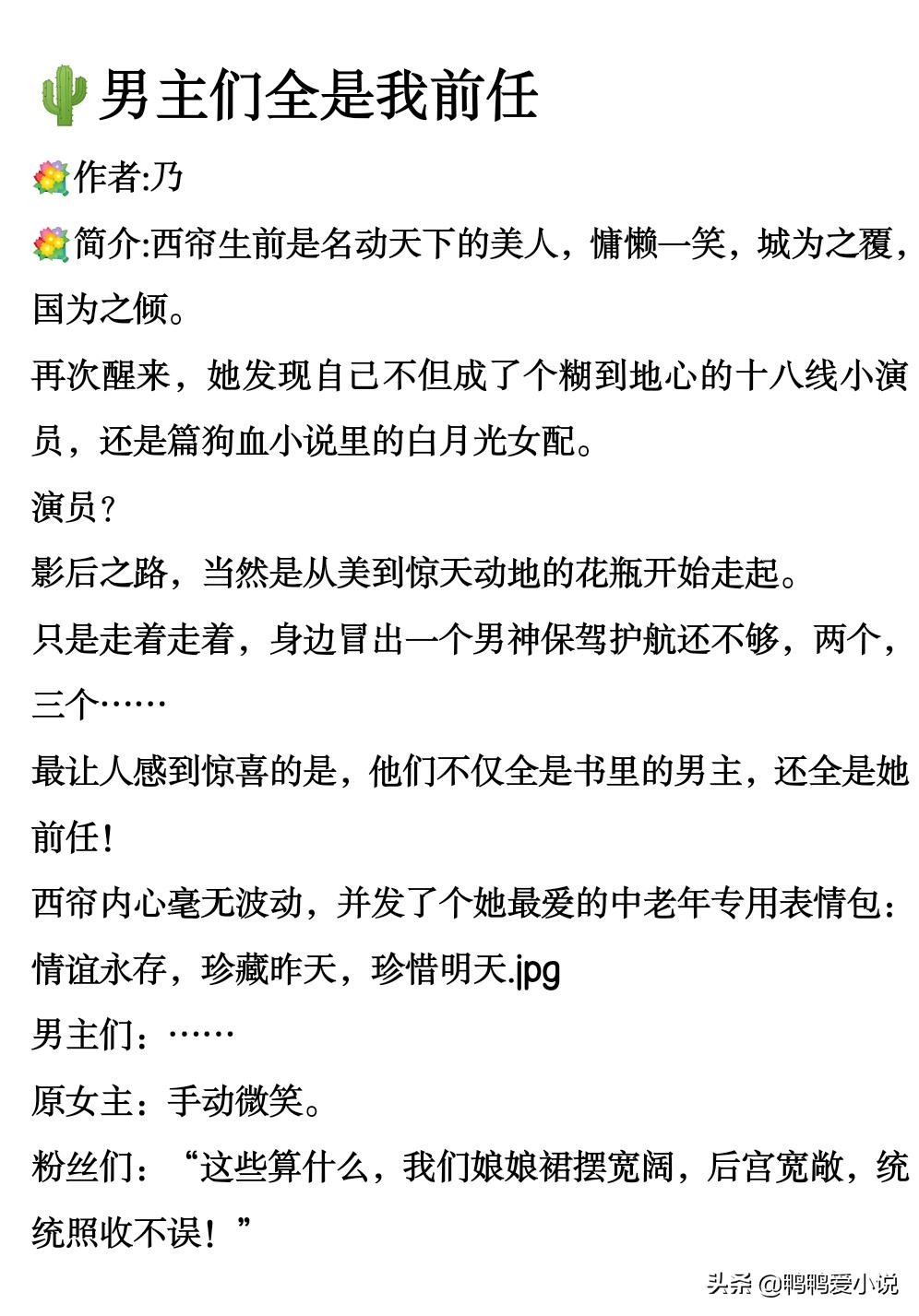 男主们全是我前任

作者:乃

简介:西帘生前是名动天下的美人，慵懒一笑，城为之覆，国为之倾。

再次醒来，她发现自己不但成了个糊到地心的十八线小演员，还是篇狗血小说里的白月光女配。

演员？

影后之路，当然是从美到惊天动地的花瓶开始走起。

只是走着走着，身边冒出一个男神保驾护航还不够，两个，三个……

最让人感到惊喜的是，他们不仅全是书里的男主，还全是她前任！

西帘内心毫无波动，并发了个她最爱的中老年专用表情包：情谊永存，珍藏昨天，珍惜明天.jpg

男主们：……

原女主：手动微笑。

粉丝们：“这些算什么，我们娘娘裙摆宽阔，后宫宽敞，统统照收不误！”

头条 @鸭鸭爱小说